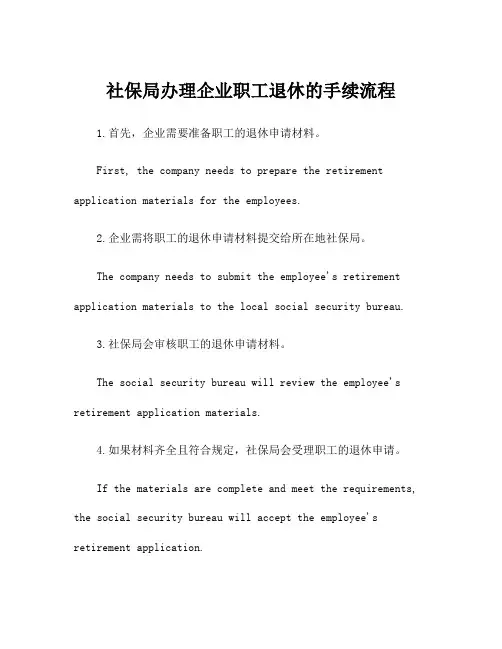 社保局办理企业职工退休的手续流程

1.首先，企业需要准备职工的退休申请材料。

First, the company needs to prepare the retirement application materials for the employees.

2.企业需将职工的退休申请材料提交给所在地社保局。

The company needs to submit the employee's retirement application materials to the local social security bureau.

3.社保局会审核职工的退休申请材料。

The social security bureau will review the employee's retirement application materials.

4.如果材料齐全且符合规定，社保局会受理职工的退休申请。

If the materials are complete and meet the requirements, the social security bureau will accept the employee's retirement application.